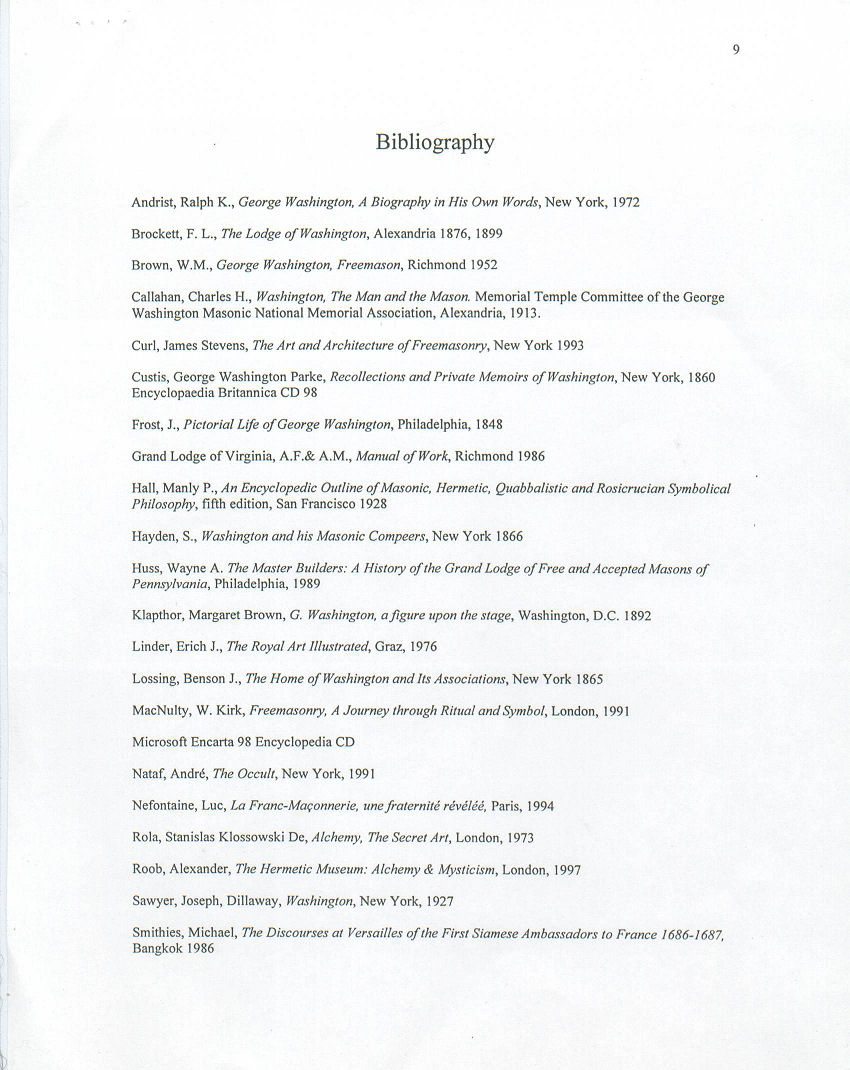 9

Bibliography

Andrist, Ralph K., George Washington, A Biography in His Own Words, New York, 1972

Brockett, F. L., The Lodge of Washington, Alexandria 1876, 1899

Brown, W.M., George Washington, Freemason, Richmond 1952

Callahan, Charles H., Washington, The Man and the Mason. Memorial Temple Committee of the George Washington Masonic National Memorial Association, Alexandria, 1913.

Curl, James Stevens, The Art and Architecture of Freemasonry, New York 1993

Custis, George Washington Parke, Recollections and Private Memoirs of Washington, New York, 1860
Encyclopaedia Britannica CD 98

Frost, J., Pictorial Life of George Washington, Philadelphia, 1848

Grand Lodge of Virginia, A.F.& A.M., Manual of Work, Richmond 1986

Hall, Manly P., An Encyclopedic Outline of Masonic, Hermetic, Quabbalistic and Rosicrucian Symbolical Philosophy, fifth edition, San Francisco 1928

Hayden, S., Washington and his Masonic Compeers, New York 1866

Huss, Wayne A. The Master Builders: A History of the Grand Lodge of Free and Accepted Masons of Pennsylvania, Philadelphia, 1989

Klapthor, Margaret Brown, G. Washington, a figure upon the stage, Washington, D.C. 1892

Linder, Erich J., The Royal Art Illustrated, Graz, 1976

Lossing, Benson J., The Home of Washington and Its Associations, New York 1865

MacNulty, W. Kirk, Freemasonry, A Journey through Ritual and Symbol, London, 1991

Microsoft Encarta 98 Encyclopedia CD

Nataf, André, The Occult, New York, 1991

Nefontaine, Luc, La Franc-Maçonnerie, une fraternité révéléé, Paris, 1994

Rola, Stanislas Klossowski De, Alchemy, The Secret Art, London, 1973

Roob, Alexander, The Hermetic Museum: Alchemy & Mysticism, London, 1997

Sawyer, Joseph, Dillaway, Washington, New York, 1927

Smithies, Michael, The Discourses at Versailles of the First Siamese Ambassadors to France 1686-1687, Bangkok 1986